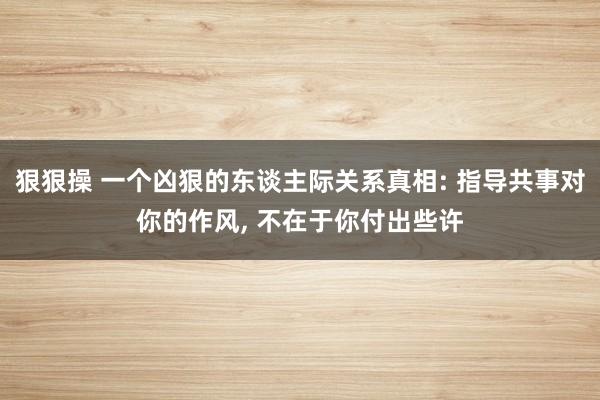 狠狠操 一个凶狠的东谈主际关系真相: 指导共事对你的作风, 不在于你付出些许